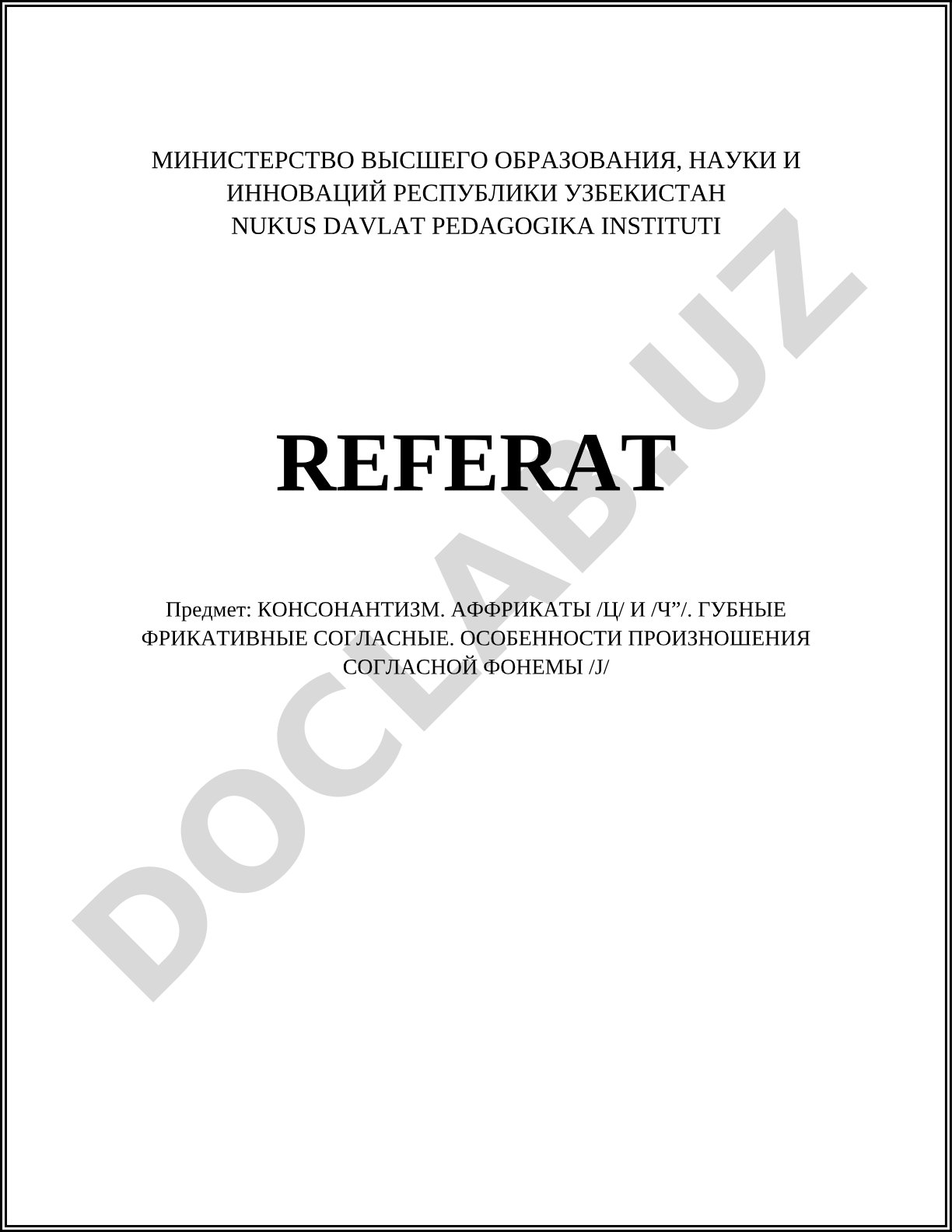 МИНИСТЕРСТВО ВЫСШЕГО ОБРАЗОВАНИЯ, НАУКИ И ИННОВАЦИЙ РЕСПУБЛИКИ УЗБЕКИСТАН
NUKUS DAVLAT PEDAGOGIKA INSTITUTI

REFERAT

Предмет: КОНСОНАНТИЗМ. АФФРИКАТЫ /Ц/ И /Ч”/. ГУБНЫЕ ФРИКАТИВНЫЕ СОГЛАСНЫЕ. ОСОБЕННОСТИ ПРОИЗНОШЕНИЯ СОГЛАСНОЙ ФОНЕМЫ /J/

DOCLAB.UZ